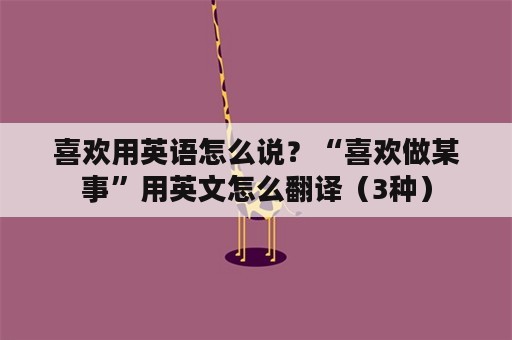 喜欢用英语怎么说？“喜欢做某事”用英文怎么翻译（3种）